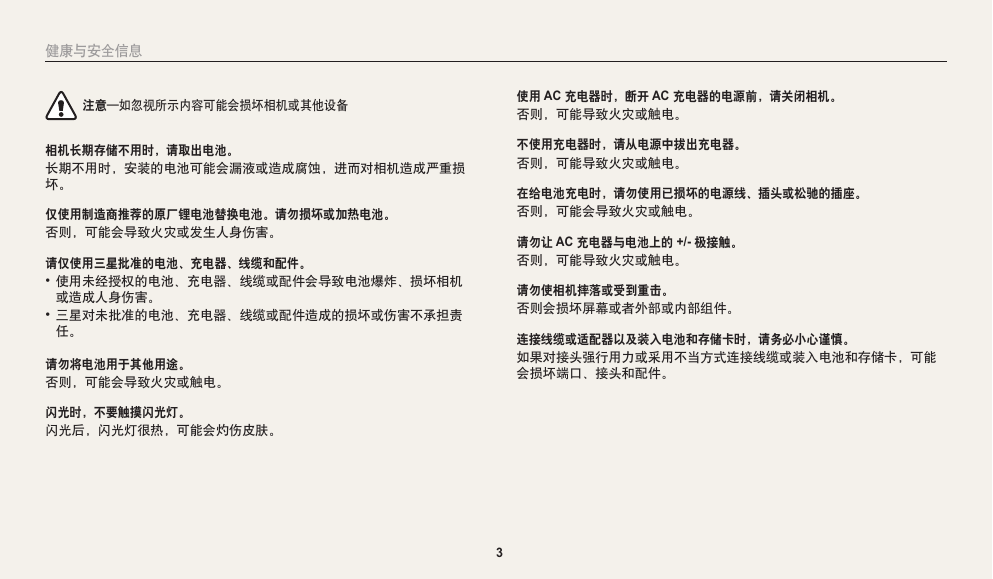 健康与安全信息

注意—如忽视所示内容可能会损坏相机或其他设备

相机长期存储不用时，请取出电池。
长期不用时，安装的电池可能会漏液或造成腐蚀，进而对相机造成严重损坏。

仅使用制造商推荐的原厂锂电池替换电池。请勿损坏或加热电池。
否则，可能会导致火灾或发生人身伤害。

请仅使用三星批准的电池、充电器、线缆和配件。
• 使用未经授权的电池、充电器、线缆或配件会导致电池爆炸、损坏相机或造成人身伤害。
• 三星对未批准的电池、充电器、线缆或配件造成的损坏或伤害不承担责任。

请勿将电池用于其他用途。
否则，可能会导致火灾或触电。

闪光时，不要触摸闪光灯。
闪光后，闪光灯很热，可能会灼伤皮肤。

使用 AC 充电器时，断开 AC 充电器的电源前，请关闭相机。
否则，可能导致火灾或触电。

不使用充电器时，请从电源中拔出充电器。
否则，可能导致火灾或触电。

在给电池充电时，请勿使用已损坏的电源线、插头或松驰的插座。
否则，可能会导致火灾或触电。

请勿让 AC 充电器与电池上的 +/- 极接触。
否则，可能导致火灾或触电。

请勿使相机摔落或受到重击。
否则会损坏屏幕或者外部或内部组件。

连接线缆或适配器以及装入电池和存储卡时，请务必小心谨慎。
如果对接头强行用力或采用不当方式连接线缆或装入电池和存储卡，可能会损坏端口、接头和配件。

3